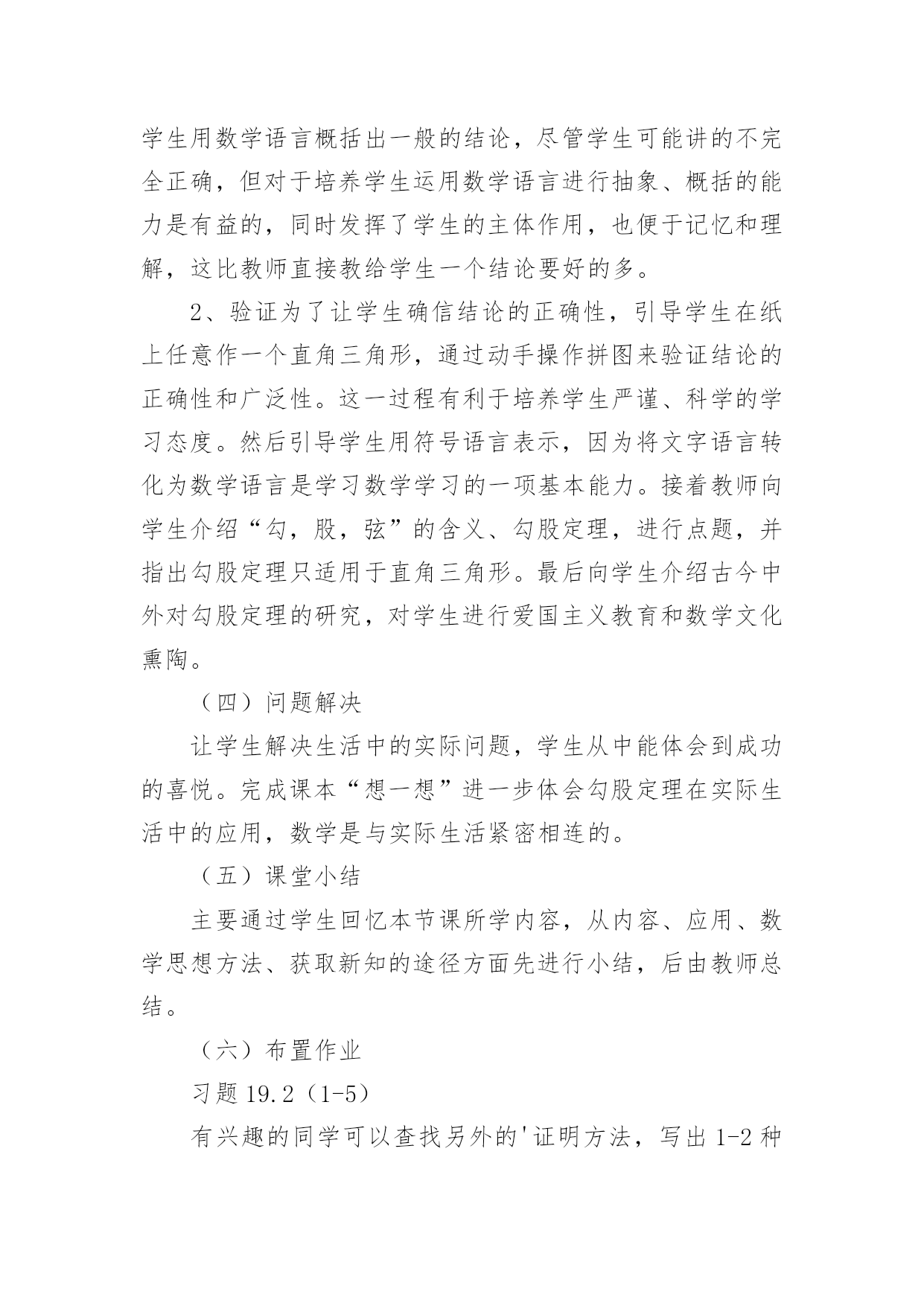 学生用数学语言概括出一般的结论，尽管学生可能讲的不完全正确，但对于培养学生运用数学语言进行抽象、概括的能力是有益的，同时发挥了学生的主体作用，也便于记忆和理解，这比教师直接教给学生一个结论要好的多。

2、验证为了让学生确信结论的正确性，引导学生在纸上任意作一个直角三角形，通过动手操作拼图来验证结论的正确性和广泛性。这一过程有利于培养学生严谨、科学的学习态度。然后引导学生用符号语言表示，因为将文字语言转化为数学语言是学习数学学习的一项基本能力。接着教师向学生介绍“勾，股，弦”的含义、勾股定理，进行点题，并指出勾股定理只适用于直角三角形。最后向学生介绍古今中外对勾股定理的研究，对学生进行爱国主义教育和数学文化熏陶。

（四）问题解决

让学生解决生活中的实际问题，学生从中能体会到成功的喜悦。完成课本“想一想”进一步体会勾股定理在实际生活中的应用，数学是与实际生活紧密相连的。

（五）课堂小结

主要通过学生回忆本节课所学内容，从内容、应用、数学思想方法、获取新知的途径方面先进行小结，后由教师总结。

（六）布置作业

习题 19.2（1-5）

有兴趣的同学可以查找另外的'证明方法，写出 1-2 种